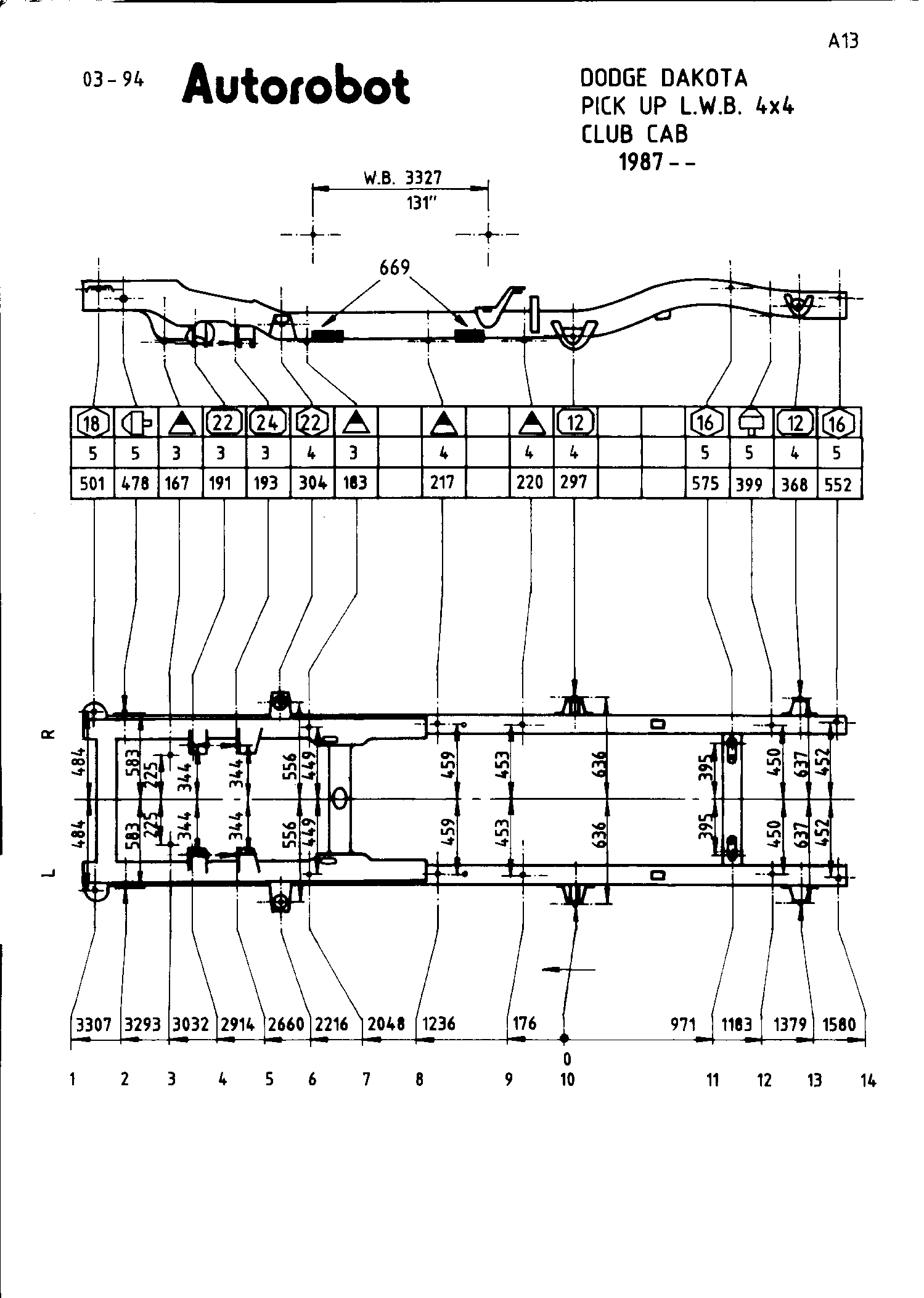 A13

03-94 Autorobot

DODGE DAKOTA
PICK UP L.W.B. 4x4
CLUB CAB
1987--

W.B. 3327
131"

669

| 18 | | | 22 | 24 | 22 | | | | | | 12 | | | 16 | | 12 | 16 |
|---|---|---|---|---|---|---|---|---|---|---|---|---|---|---|---|---|---|
| 5 | 5 | 3 | 3 | 3 | 4 | 3 | | 4 | | 4 | 4 | | | 5 | 5 | 4 | 5 |
| 501 | 478 | 167 | 191 | 193 | 304 | 183 | | 217 | | 220 | 297 | | | 575 | 399 | 368 | 552 |

R
L

484 583 225 344 344 556 449 459 453 636 395 450 637 452
484 583 225 344 344 556 449 459 453 636 395 450 637 452

3307 3293 3032 2914 2660 2216 2048 1236 176 971 1183 1379 1580

0

1 2 3 4 5 6 7 8 9 10 11 12 13 14